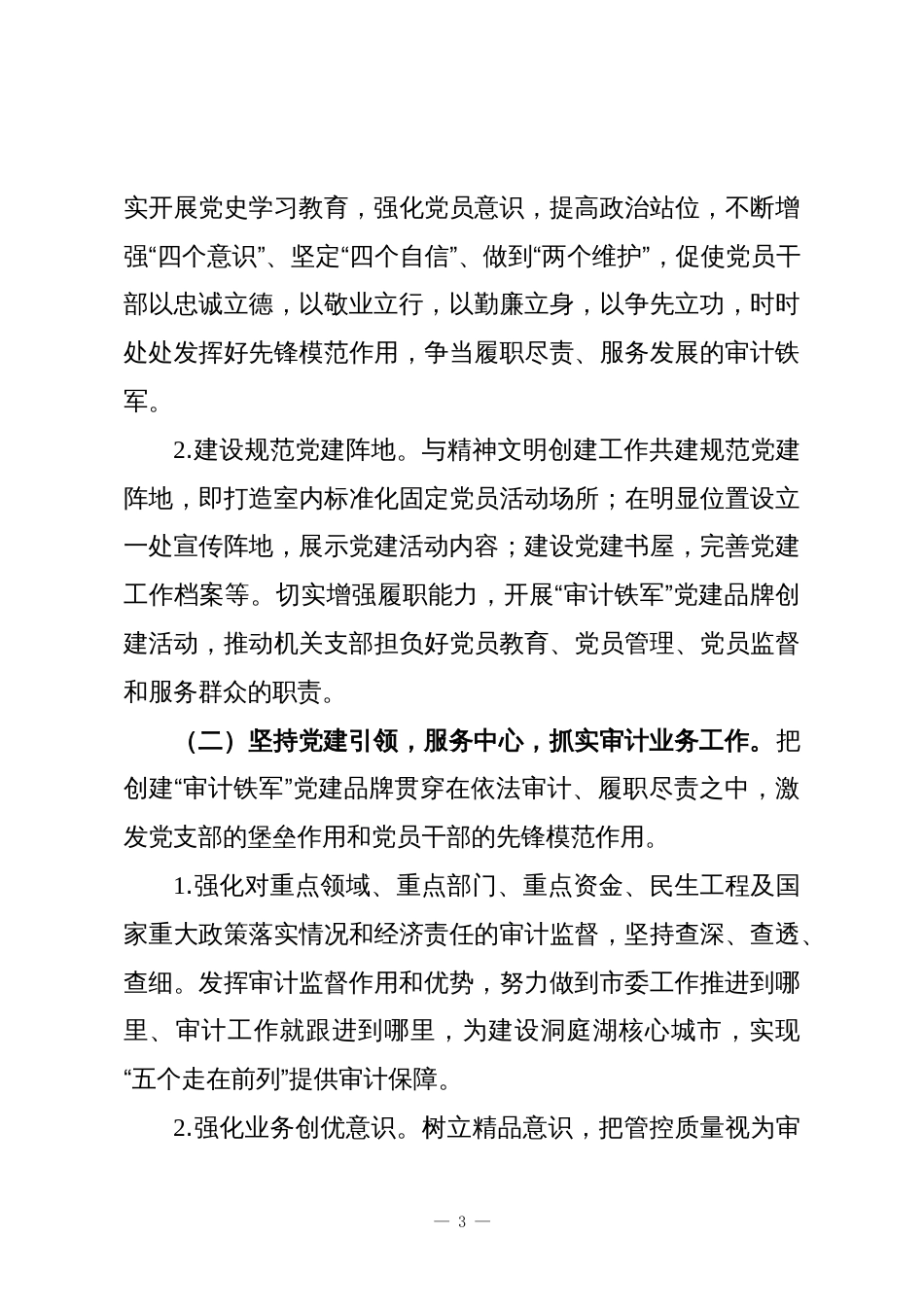 实开展党史学习教育，强化党员意识，提高政治站位，不断增强“四个意识”、坚定“四个自信”、做到“两个维护”，促使党员干部以忠诚立德，以敬业立行，以勤廉立身，以争先立功，时时处处发挥好先锋模范作用，争当履职尽责、服务发展的审计铁军。

2.建设规范党建阵地。与精神文明创建工作共建规范党建阵地，即打造室内标准化固定党员活动场所；在明显位置设立一处宣传阵地，展示党建活动内容；建设党建书屋，完善党建工作档案等。切实增强履职能力，开展“审计铁军”党建品牌创建活动，推动机关支部担负好党员教育、党员管理、党员监督和服务群众的职责。

（二）坚持党建引领，服务中心，抓实审计业务工作。把创建“审计铁军”党建品牌贯穿在依法审计、履职尽责之中，激发党支部的堡垒作用和党员干部的先锋模范作用。

1.强化对重点领域、重点部门、重点资金、民生工程及国家重大政策落实情况和经济责任的审计监督，坚持查深、查透、查细。发挥审计监督作用和优势，努力做到市委工作推进到哪里、审计工作就跟进到哪里，为建设洞庭湖核心城市，实现“五个走在前列”提供审计保障。

2.强化业务创优意识。树立精品意识，把管控质量视为审

— 3 —